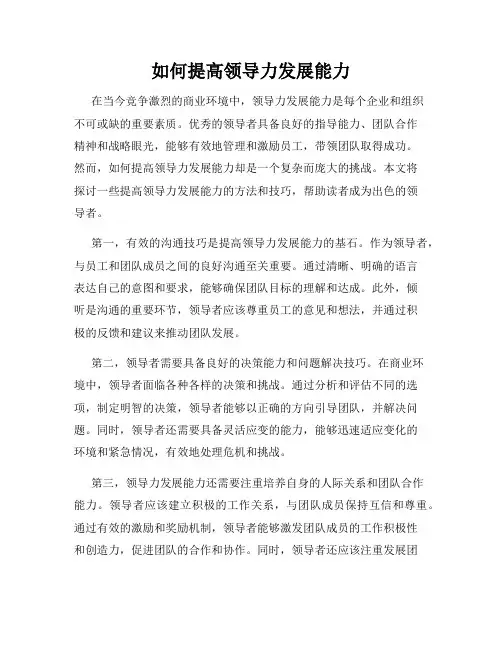 如何提高领导力发展能力

在当今竞争激烈的商业环境中，领导力发展能力是每个企业和组织不可或缺的重要素质。优秀的领导者具备良好的指导能力、团队合作精神和战略眼光，能够有效地管理和激励员工，带领团队取得成功。然而，如何提高领导力发展能力却是一个复杂而庞大的挑战。本文将探讨一些提高领导力发展能力的方法和技巧，帮助读者成为出色的领导者。

第一，有效的沟通技巧是提高领导力发展能力的基石。作为领导者，与员工和团队成员之间的良好沟通至关重要。通过清晰、明确的语言表达自己的意图和要求，能够确保团队目标的理解和达成。此外，倾听是沟通的重要环节，领导者应该尊重员工的意见和想法，并通过积极的反馈和建议来推动团队发展。

第二，领导者需要具备良好的决策能力和问题解决技巧。在商业环境中，领导者面临各种各样的决策和挑战。通过分析和评估不同的选项，制定明智的决策，领导者能够以正确的方向引导团队，并解决问题。同时，领导者还需要具备灵活应变的能力，能够迅速适应变化的环境和紧急情况，有效地处理危机和挑战。

第三，领导力发展能力还需要注重培养自身的人际关系和团队合作能力。领导者应该建立积极的工作关系，与团队成员保持互信和尊重。通过有效的激励和奖励机制，领导者能够激发团队成员的工作积极性和创造力，促进团队的合作和协作。同时，领导者还应该注重发展团